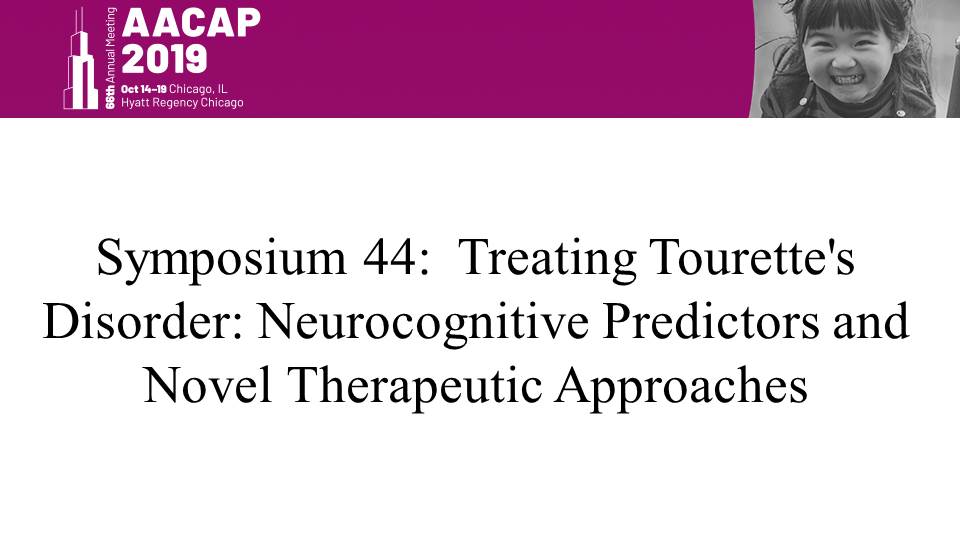 66th Annual Meeting
AACAP
2019
Oct 14–19 Chicago, IL
Hyatt Regency Chicago

Symposium 44: Treating Tourette's Disorder: Neurocognitive Predictors and Novel Therapeutic Approaches